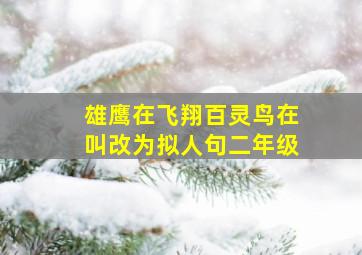 雄鹰在飞翔百灵鸟在叫改为拟人句二年级